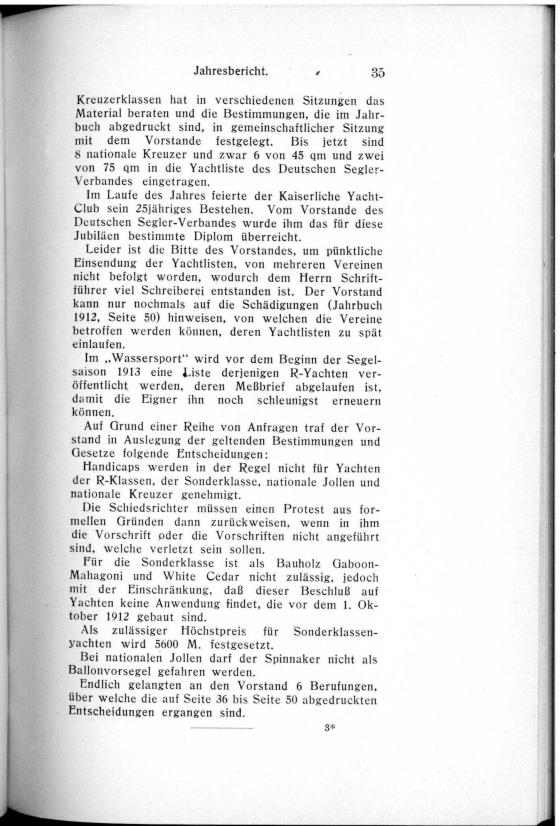 Jahresbericht. 35

Kreuzerklassen hat in verschiedenen Sitzungen das Material beraten und die Bestimmungen, die im Jahrbuch abgedruckt sind, in gemeinschaftlicher Sitzung mit dem Vorstande festgelegt. Bis jetzt sind 8 nationale Kreuzer und zwar 6 von 45 qm und zwei von 75 qm in die Yachtliste des Deutschen Segler-Verbandes eingetragen.

Im Laufe des Jahres feierte der Kaiserliche Yacht-Club sein 25jähriges Bestehen. Vom Vorstande des Deutschen Segler-Verbandes wurde ihm das für diese Jubiläen bestimmte Diplom überreicht.

Leider ist die Bitte des Vorstandes, um pünktliche Einsendung der Yachtlisten, von mehreren Vereinen nicht befolgt worden, wodurch dem Herrn Schriftführer viel Schreiberei entstanden ist. Der Vorstand kann nur nochmals auf die Schädigungen (Jahrbuch 1912, Seite 50) hinweisen, von welchen die Vereine betroffen werden können, deren Yachtlisten zu spät einlaufen.

Im „Wassersport" wird vor dem Beginn der Segelsaison 1913 eine Liste derjenigen R-Yachten veröffentlicht werden, deren Meßbrief abgelaufen ist, damit die Eigner ihn noch schleunigst erneuern können.

Auf Grund einer Reihe von Anfragen traf der Vorstand in Auslegung der geltenden Bestimmungen und Gesetze folgende Entscheidungen:

Handicaps werden in der Regel nicht für Yachten der R-Klassen, der Sonderklasse, nationale Jollen und nationale Kreuzer genehmigt.

Die Schiedsrichter müssen einen Protest aus formellen Gründen dann zurückweisen, wenn in ihm die Vorschrift oder die Vorschriften nicht angeführt sind, welche verletzt sein sollen.

Für die Sonderklasse ist als Bauholz Gaboon-Mahagoni und White Cedar nicht zulässig, jedoch mit der Einschränkung, daß dieser Beschluß auf Yachten keine Anwendung findet, die vor dem 1. Oktober 1912 gebaut sind.

Als zulässiger Höchstpreis für Sonderklassenyachten wird 5600 M. festgesetzt.

Bei nationalen Jollen darf der Spinnaker nicht als Ballonvorsegel gefahren werden.

Endlich gelangten an den Vorstand 6 Berufungen, über welche die auf Seite 36 bis Seite 50 abgedruckten Entscheidungen ergangen sind.

3*